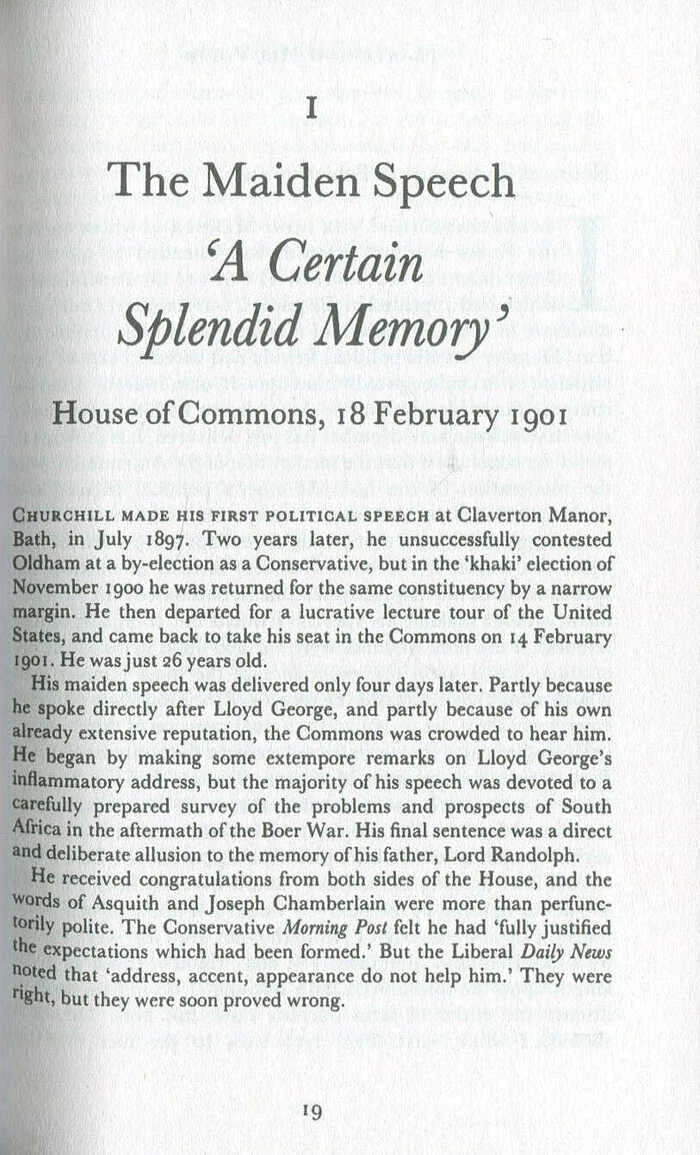 I

The Maiden Speech
'A Certain Splendid Memory'

House of Commons, 18 February 1901

CHURCHILL MADE HIS FIRST POLITICAL SPEECH at Claverton Manor, Bath, in July 1897. Two years later, he unsuccessfully contested Oldham at a by-election as a Conservative, but in the 'khaki' election of November 1900 he was returned for the same constituency by a narrow margin. He then departed for a lucrative lecture tour of the United States, and came back to take his seat in the Commons on 14 February 1901. He was just 26 years old.

His maiden speech was delivered only four days later. Partly because he spoke directly after Lloyd George, and partly because of his own already extensive reputation, the Commons was crowded to hear him. He began by making some extempore remarks on Lloyd George's inflammatory address, but the majority of his speech was devoted to a carefully prepared survey of the problems and prospects of South Africa in the aftermath of the Boer War. His final sentence was a direct and deliberate allusion to the memory of his father, Lord Randolph.

He received congratulations from both sides of the House, and the words of Asquith and Joseph Chamberlain were more than perfunctorily polite. The Conservative Morning Post felt he had 'fully justified the expectations which had been formed.' But the Liberal Daily News noted that 'address, accent, appearance do not help him.' They were right, but they were soon proved wrong.

19